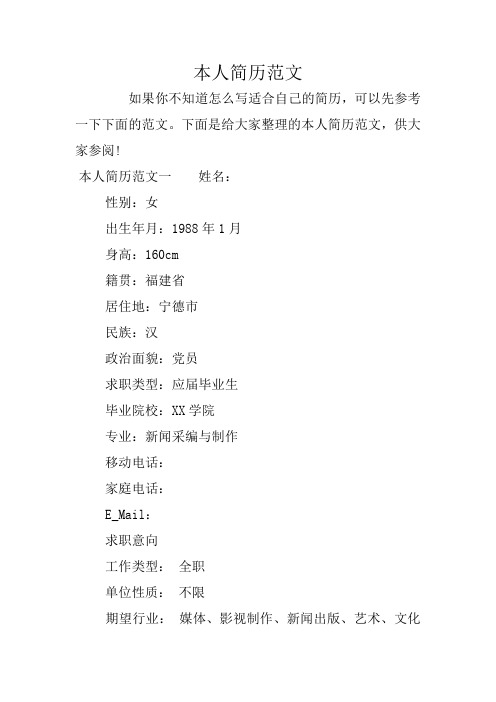 本人简历范文

如果你不知道怎么写适合自己的简历，可以先参考一下下面的范文。下面是给大家整理的本人简历范文，供大家参阅!

本人简历范文一　　姓名：

性别：女

出生年月：1988 年 1 月

身高：160cm

籍贯：福建省

居住地：宁德市

民族：汉

政治面貌：党员

求职类型：应届毕业生

毕业院校：XX 学院

专业：新闻采编与制作

移动电话：

家庭电话：

E_Mail：

求职意向

工作类型：　全职

单位性质：　不限

期望行业：　媒体、影视制作、新闻出版、艺术、文化